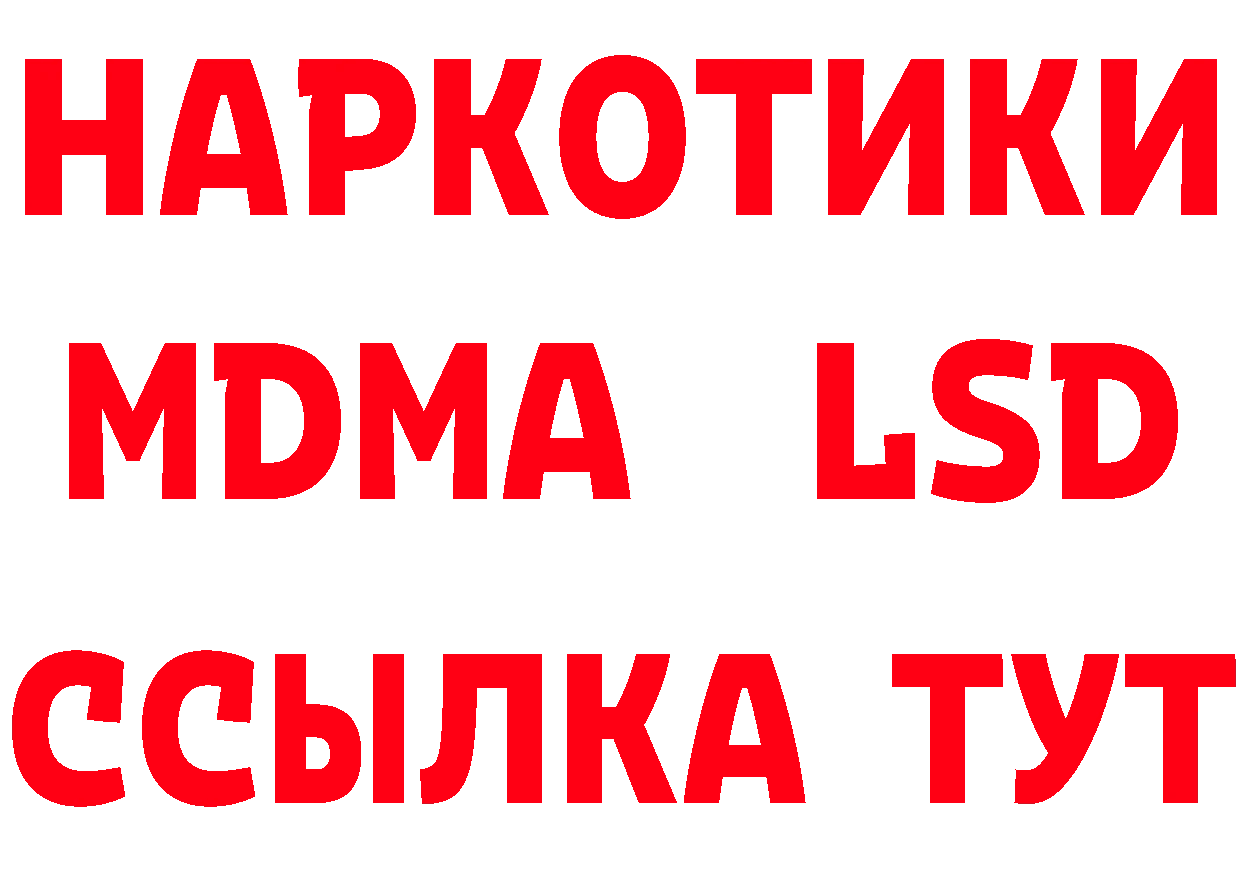 НАРКОТИКИ
MDMA LSD
ССЫЛКА ТУТ